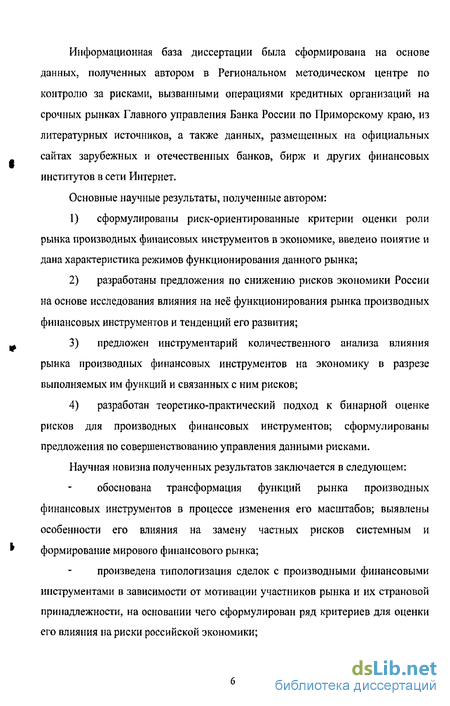 Информационная база диссертации была сформирована на основе данных, полученных автором в Региональном методическом центре по контролю за рисками, вызванными операциями кредитных организаций на срочных рынках Главного управления Банка России по Приморскому краю, из литературных источников, а также данных, размещенных на официальных сайтах зарубежных и отечественных банков, бирж и других финансовых институтов в сети Интернет.

Основные научные результаты, полученные автором:

1) сформулированы риск-ориентированные критерии оценки роли рынка производных финансовых инструментов в экономике, введено понятие и дана характеристика режимов функционирования данного рынка;

2) разработаны предложения по снижению рисков экономики России на основе исследования влияния на неё функционирования рынка производных финансовых инструментов и тенденций его развития;

3) предложен инструментарий количественного анализа влияния рынка производных финансовых инструментов на экономику в разрезе выполняемых им функций и связанных с ним рисков;

4) разработан теоретико-практический подход к бинарной оценке рисков для производных финансовых инструментов; сформулированы предложения по совершенствованию управления данными рисками.

Научная новизна полученных результатов заключается в следующем:

- обоснована трансформация функций рынка производных финансовых инструментов в процессе изменения его масштабов; выявлены особенности его влияния на замену частных рисков системным и формирование мирового финансового рынка;

- произведена типологизация сделок с производными финансовыми инструментами в зависимости от мотивации участников рынка и их страновой принадлежности, на основании чего сформулирован ряд критериев для оценки его влияния на риски российской экономики;

6

dsLib.net
библиотека диссертаций